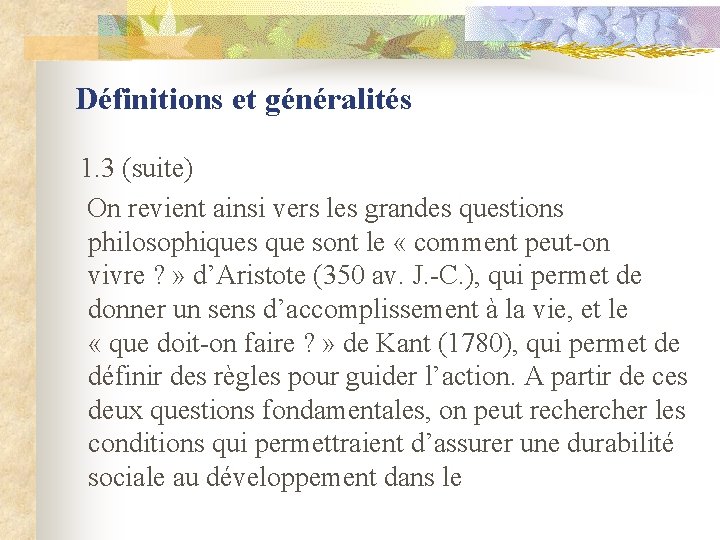 Définitions et généralités

1.3 (suite)

On revient ainsi vers les grandes questions philosophiques que sont le « comment peut-on vivre ? » d’Aristote (350 av. J.-C.), qui permet de donner un sens d’accomplissement à la vie, et le « que doit-on faire ? » de Kant (1780), qui permet de définir des règles pour guider l’action. A partir de ces deux questions fondamentales, on peut rechercher les conditions qui permettraient d’assurer une durabilité sociale au développement dans le